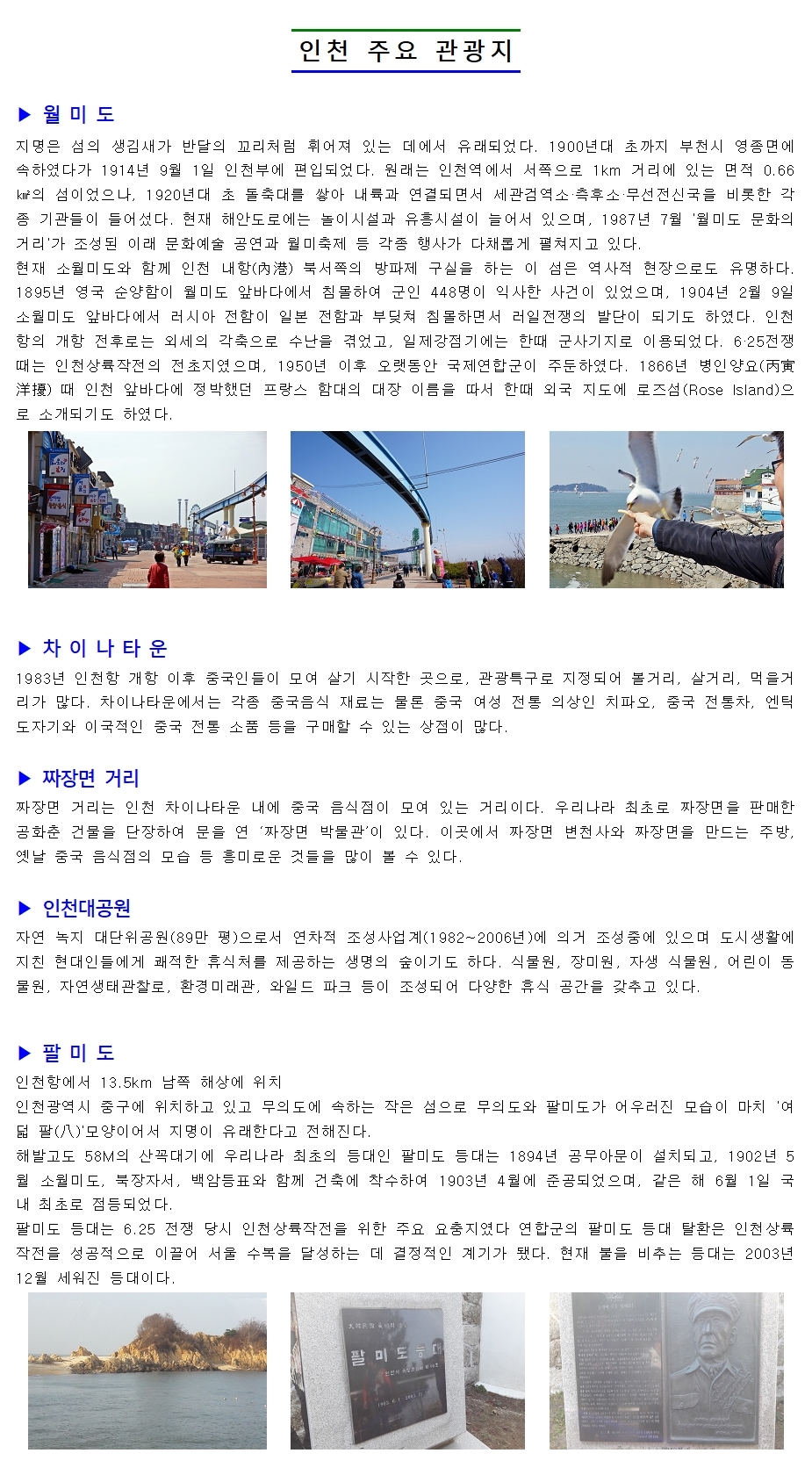 인천 주요 관광지

▶ 월 미 도

지명은 섬의 생김새가 반달의 꼬리처럼 휘어져 있는 데에서 유래되었다. 1900년대 초까지 부천시 영종면에 속하였다가 1914년 9월 1일 인천부에 편입되었다. 원래는 인천역에서 서쪽으로 1km 거리에 있는 면적 0.66㎢의 섬이었으나, 1920년대 초 돌축대를 쌓아 내륙과 연결되면서 세관검역소·측후소·무선전신국을 비롯한 각종 기관들이 들어섰다. 현재 해안도로에는 놀이시설과 유흥시설이 늘어서 있으며, 1987년 7월 '월미도 문화의 거리'가 조성된 이래 문화예술 공연과 월미축제 등 각종 행사가 다채롭게 펼쳐지고 있다.
현재 소월미도와 함께 인천 내항(內港) 북서쪽의 방파제 구실을 하는 이 섬은 역사적 현장으로도 유명하다. 1895년 영국 순양함이 월미도 앞바다에서 침몰하여 군인 448명이 익사한 사건이 있었으며, 1904년 2월 9일 소월미도 앞바다에서 러시아 전함이 일본 전함과 부딪쳐 침몰하면서 러일전쟁의 발단이 되기도 하였다. 인천항의 개항 전후로는 외세의 각축으로 수난을 겪었고, 일제강점기에는 한때 군사기지로 이용되었다. 6·25전쟁 때는 인천상륙작전의 전초지였으며, 1950년 이후 오랫동안 국제연합군이 주둔하였다. 1866년 병인양요(丙寅洋擾) 때 인천 앞바다에 정박했던 프랑스 함대의 대장 이름을 따서 한때 외국 지도에 로즈섬(Rose Island)으로 소개되기도 하였다.

▶ 차 이 나 타 운

1983년 인천항 개항 이후 중국인들이 모여 살기 시작한 곳으로, 관광특구로 지정되어 볼거리, 살거리, 먹을거리가 많다. 차이나타운에서는 각종 중국음식 재료는 물론 중국 여성 전통 의상인 치파오, 중국 전통차, 엔틱 도자기와 이국적인 중국 전통 소품 등을 구매할 수 있는 상점이 많다.

▶ 짜장면 거리

짜장면 거리는 인천 차이나타운 내에 중국 음식점이 모여 있는 거리이다. 우리나라 최초로 짜장면을 판매한 공화춘 건물을 단장하여 문을 연 '짜장면 박물관'이 있다. 이곳에서 짜장면 변천사와 짜장면을 만드는 주방, 옛날 중국 음식점의 모습 등 흥미로운 것들을 많이 볼 수 있다.

▶ 인천대공원

자연 녹지 대단위공원(89만 평)으로서 연차적 조성사업계(1982~2006년)에 의거 조성중에 있으며 도시생활에 지친 현대인들에게 쾌적한 휴식처를 제공하는 생명의 숲이기도 하다. 식물원, 장미원, 자생 식물원, 어린이 동물원, 자연생태관찰로, 환경미래관, 와일드 파크 등이 조성되어 다양한 휴식 공간을 갖추고 있다.

▶ 팔 미 도

인천항에서 13.5km 남쪽 해상에 위치
인천광역시 중구에 위치하고 있고 무의도에 속하는 작은 섬으로 무의도와 팔미도가 어우러진 모습이 마치 '여덟 팔(八)'모양이어서 지명이 유래한다고 전해진다.
해발고도 58M의 산꼭대기에 우리나라 최초의 등대인 팔미도 등대는 1894년 공무아문이 설치되고, 1902년 5월 소월미도, 북장자서, 백암등표와 함께 건축에 착수하여 1903년 4월에 준공되었으며, 같은 해 6월 1일 국내 최초로 점등되었다.
팔미도 등대는 6.25 전쟁 당시 인천상륙작전을 위한 주요 요충지였다 연합군의 팔미도 등대 탈환은 인천상륙작전을 성공적으로 이끌어 서울 수복을 달성하는 데 결정적인 계기가 됐다. 현재 불을 비추는 등대는 2003년 12월 세워진 등대이다.

팔 미 도 등 대